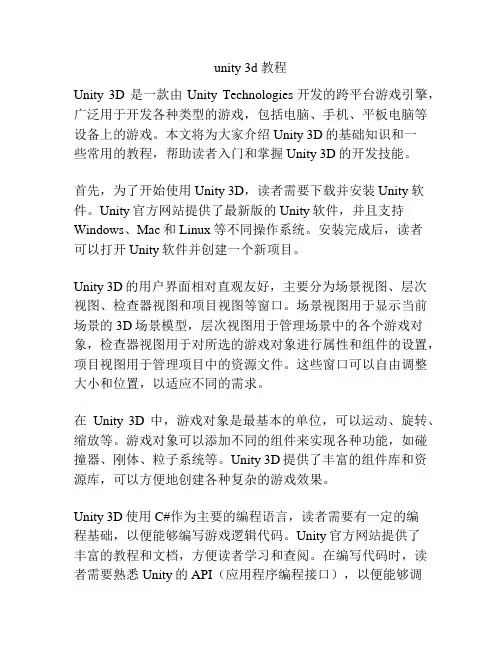 unity 3d 教程

Unity 3D 是一款由 Unity Technologies 开发的跨平台游戏引擎，广泛用于开发各种类型的游戏，包括电脑、手机、平板电脑等设备上的游戏。本文将为大家介绍 Unity 3D 的基础知识和一些常用的教程，帮助读者入门和掌握 Unity 3D 的开发技能。

首先，为了开始使用 Unity 3D，读者需要下载并安装 Unity 软件。Unity 官方网站提供了最新版的 Unity 软件，并且支持 Windows、Mac 和 Linux 等不同操作系统。安装完成后，读者可以打开 Unity 软件并创建一个新项目。

Unity 3D 的用户界面相对直观友好，主要分为场景视图、层次视图、检查器视图和项目视图等窗口。场景视图用于显示当前场景的 3D 场景模型，层次视图用于管理场景中的各个游戏对象，检查器视图用于对所选的游戏对象进行属性和组件的设置，项目视图用于管理项目中的资源文件。这些窗口可以自由调整大小和位置，以适应不同的需求。

在 Unity 3D 中，游戏对象是最基本的单位，可以运动、旋转、缩放等。游戏对象可以添加不同的组件来实现各种功能，如碰撞器、刚体、粒子系统等。Unity 3D 提供了丰富的组件库和资源库，可以方便地创建各种复杂的游戏效果。

Unity 3D 使用 C#作为主要的编程语言，读者需要有一定的编程基础，以便能够编写游戏逻辑代码。Unity 官方网站提供了丰富的教程和文档，方便读者学习和查阅。在编写代码时，读者需要熟悉 Unity 的 API（应用程序编程接口），以便能够调